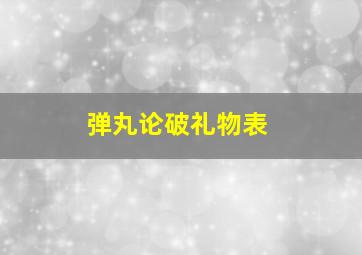 弹丸论破礼物表